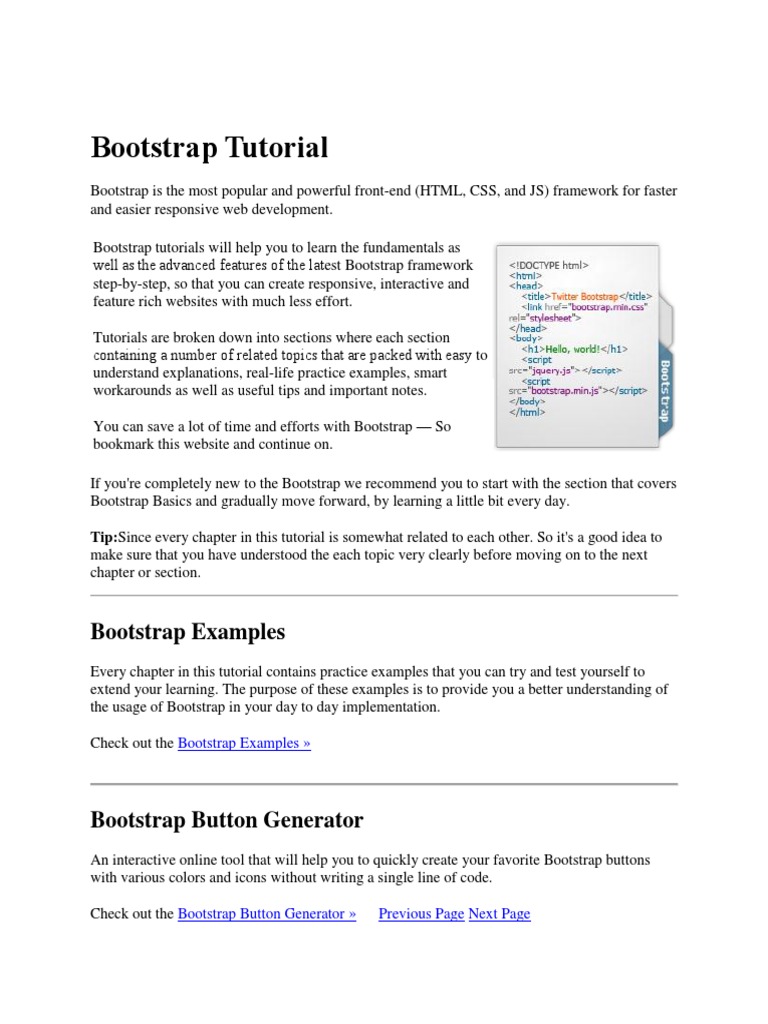 Bootstrap Tutorial

Bootstrap is the most popular and powerful front-end (HTML, CSS, and JS) framework for faster and easier responsive web development.

Bootstrap tutorials will help you to learn the fundamentals as well as the advanced features of the latest Bootstrap framework step-by-step, so that you can create responsive, interactive and feature rich websites with much less effort.

Tutorials are broken down into sections where each section containing a number of related topics that are packed with easy to understand explanations, real-life practice examples, smart workarounds as well as useful tips and important notes.

You can save a lot of time and efforts with Bootstrap — So bookmark this website and continue on.

<!DOCTYPE html>
<html>
<head>
<title>Twitter Bootstrap</title>
<link href="bootstrap.min.css" rel="stylesheet">
</head>
<body>
<h1>Hello, world!</h1>
<script src="jquery.js"></script>
<script src="bootstrap.min.js"></script>
</body>
</html>

Bootstrap

If you're completely new to the Bootstrap we recommend you to start with the section that covers Bootstrap Basics and gradually move forward, by learning a little bit every day.

Tip:Since every chapter in this tutorial is somewhat related to each other. So it's a good idea to make sure that you have understood the each topic very clearly before moving on to the next chapter or section.

Bootstrap Examples

Every chapter in this tutorial contains practice examples that you can try and test yourself to extend your learning. The purpose of these examples is to provide you a better understanding of the usage of Bootstrap in your day to day implementation.

Check out the Bootstrap Examples »

Bootstrap Button Generator

An interactive online tool that will help you to quickly create your favorite Bootstrap buttons with various colors and icons without writing a single line of code.

Check out the Bootstrap Button Generator » Previous Page Next Page